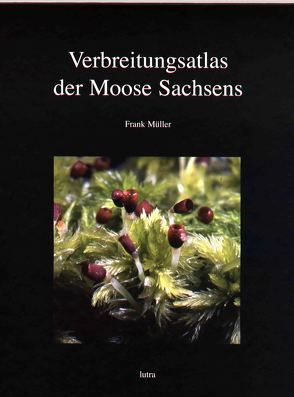 Verbreitungsatlas
der Moose Sachsens

Frank Müller

lutra